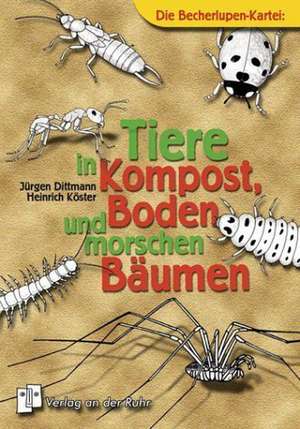 Die Becherlupen-Kartei:

Tiere in Kompost, Boden und morschen Bäumen

Jürgen Dittmann
Heinrich Köster

Verlag an der Ruhr